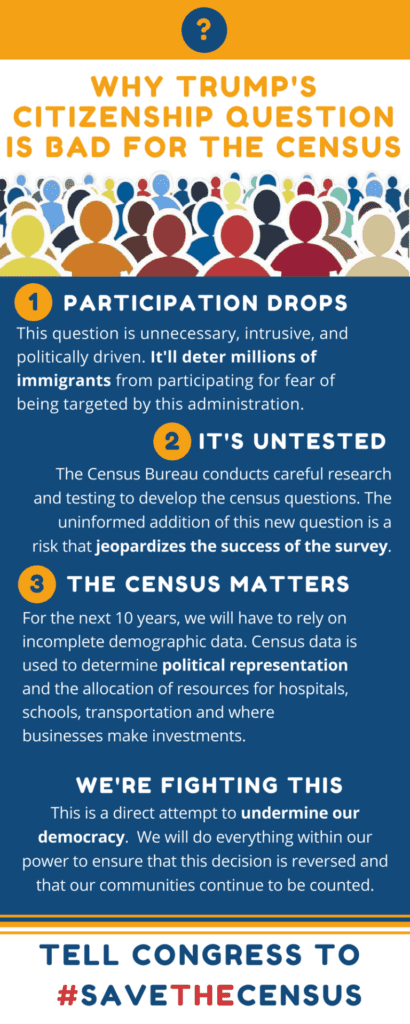 ?

WHY TRUMP'S CITIZENSHIP QUESTION IS BAD FOR THE CENSUS

1 PARTICIPATION DROPS

This question is unnecessary, intrusive, and politically driven. It'll deter millions of immigrants from participating for fear of being targeted by this administration.

2 IT'S UNTESTED

The Census Bureau conducts careful research and testing to develop the census questions. The uninformed addition of this new question is a risk that jeopardizes the success of the survey.

3 THE CENSUS MATTERS

For the next 10 years, we will have to rely on incomplete demographic data. Census data is used to determine political representation and the allocation of resources for hospitals, schools, transportation and where businesses make investments.

WE'RE FIGHTING THIS

This is a direct attempt to undermine our democracy. We will do everything within our power to ensure that this decision is reversed and that our communities continue to be counted.

TELL CONGRESS TO #SAVETHECENSUS